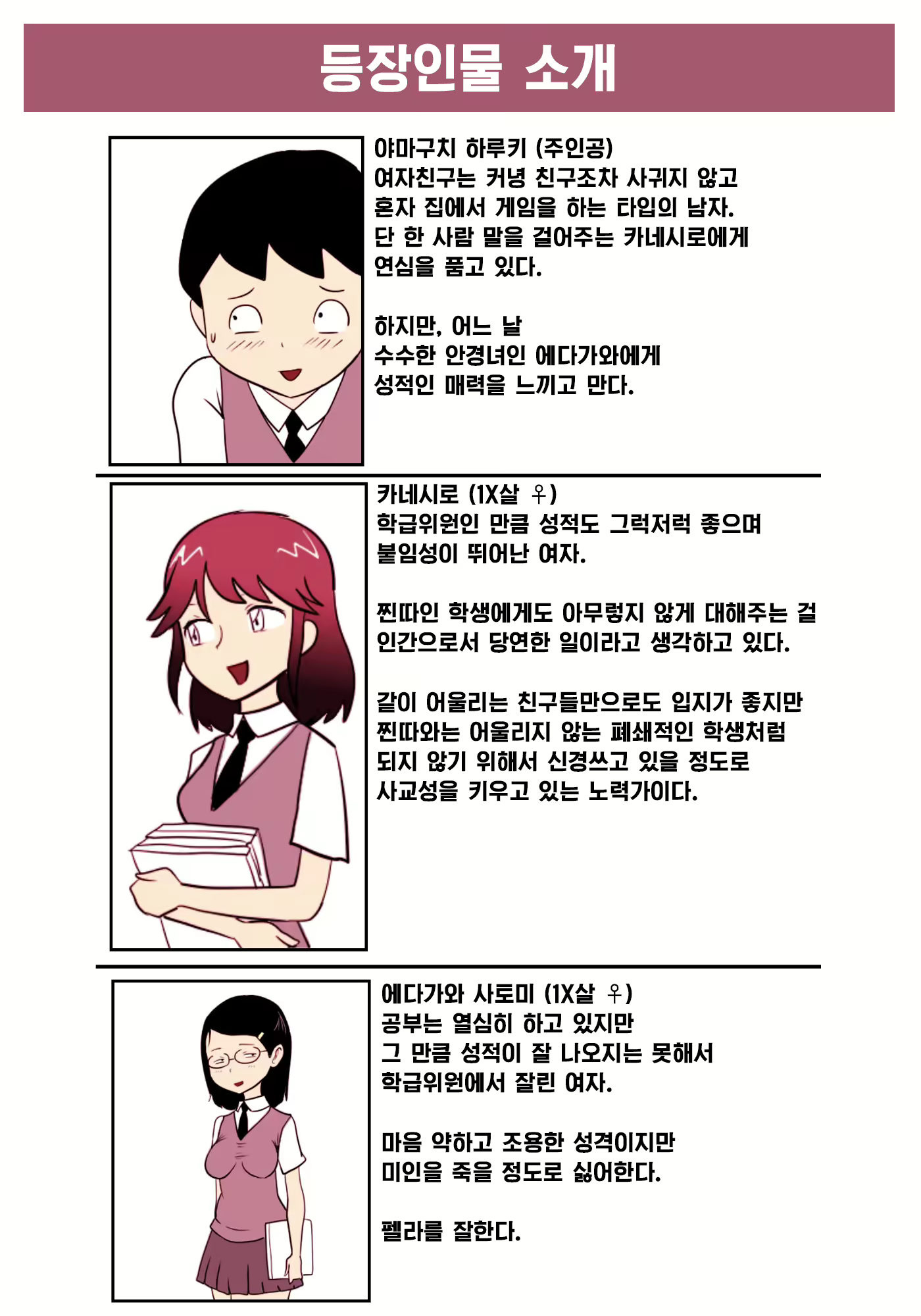 등장인물 소개

야마구치 하루키 (주인공)
여자친구는 커녕 친구조차 사귀지 않고 혼자 집에서 게임을 하는 타입의 남자.
단 한 사람 말을 걸어주는 카네시로에게 연심을 품고 있다.

하지만, 어느 날
수수한 안경녀인 에다가와에게
성적인 매력을 느끼고 만다.

카네시로 (1X살 ♀)
학급위원인 만큼 성적도 그럭저럭 좋으며 붙임성이 뛰어난 여자.

찐따인 학생에게도 아무렇지 않게 대해주는 걸 인간으로서 당연한 일이라고 생각하고 있다.

같이 어울리는 친구들만으로도 입지가 좋지만 찐따와는 어울리지 않는 폐쇄적인 학생처럼 되지 않기 위해서 신경쓰고 있을 정도로 사교성을 키우고 있는 노력가이다.

에다가와 사토미 (1X살 ♀)
공부는 열심히 하고 있지만
그 만큼 성적이 잘 나오지는 못해서
학급위원에서 잘린 여자.

마음 약하고 조용한 성격이지만
미인을 죽을 정도로 싫어한다.

펠라를 잘한다.